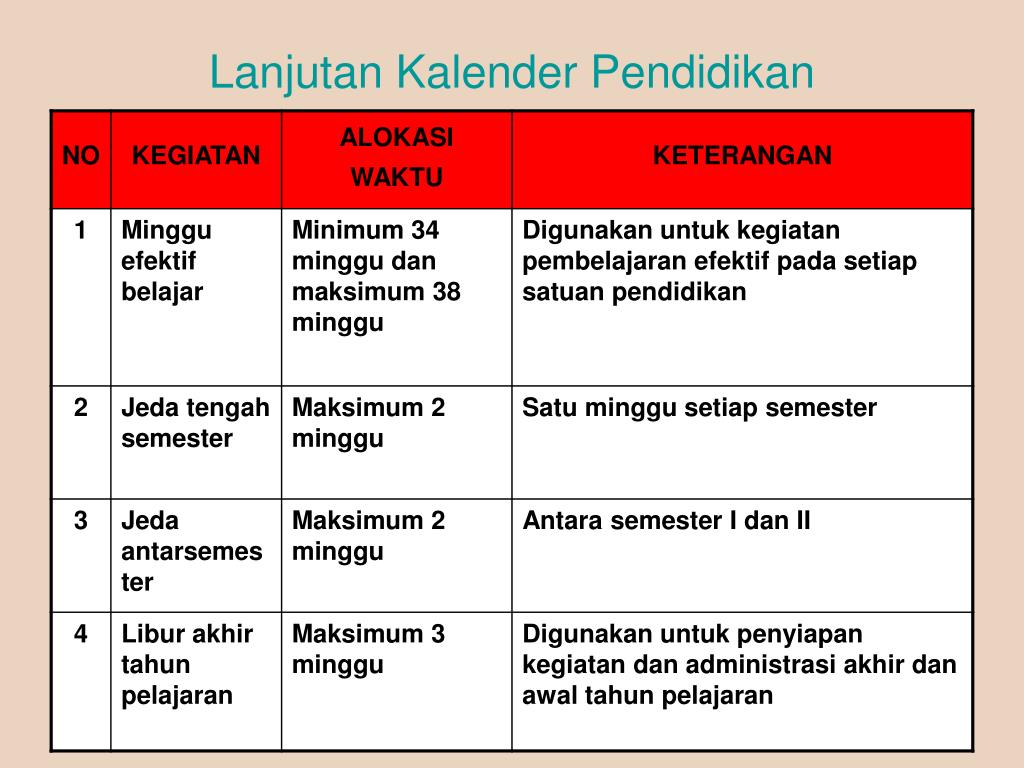 Lanjutan Kalender Pendidikan

| NO | KEGIATAN | ALOKASI WAKTU | KETERANGAN |
|---|---|---|---|
| 1 | Minggu efektif belajar | Minimum 34 minggu dan maksimum 38 minggu | Digunakan untuk kegiatan pembelajaran efektif pada setiap satuan pendidikan |
| 2 | Jeda tengah semester | Maksimum 2 minggu | Satu minggu setiap semester |
| 3 | Jeda antarsemester | Maksimum 2 minggu | Antara semester I dan II |
| 4 | Libur akhir tahun pelajaran | Maksimum 3 minggu | Digunakan untuk penyiapan kegiatan dan administrasi akhir dan awal tahun pelajaran |